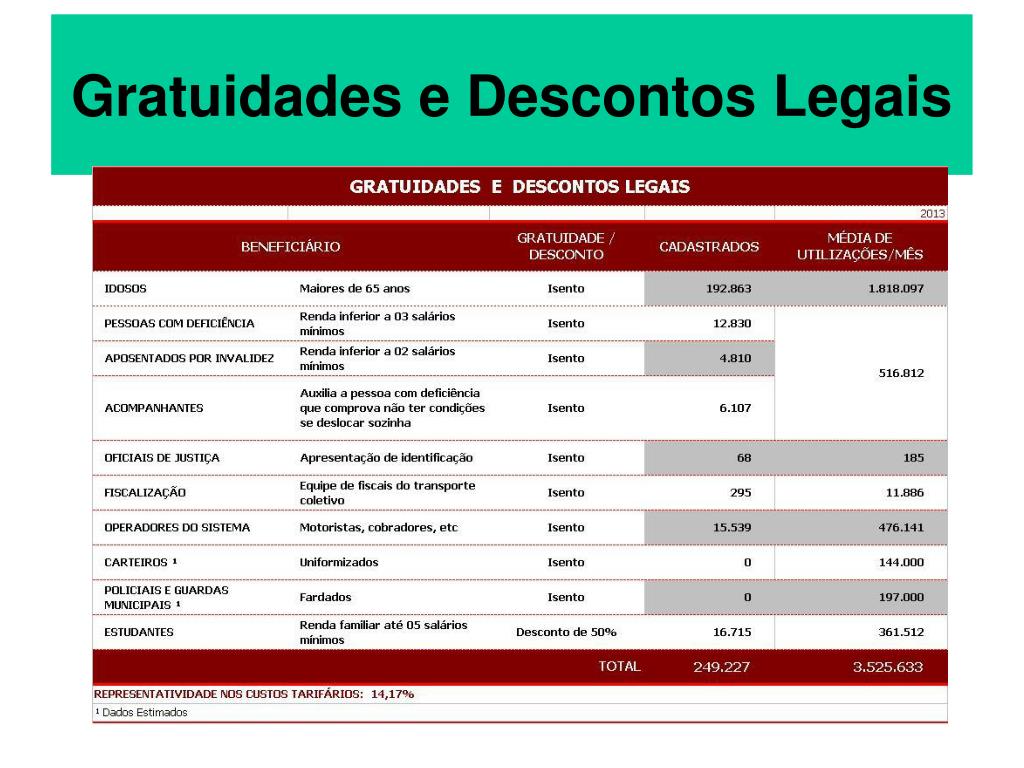 Gratuidades e Descontos Legais

GRATUIDADES E DESCONTOS LEGAIS

2013

| BENEFICIÁRIO | | GRATUIDADE / DESCONTO | CADASTRADOS | MÉDIA DE UTILIZAÇÕES/MÊS |
|---|---|---|---|---|
| IDOSOS | Maiores de 65 anos | Isento | 192.863 | 1.818.097 |
| PESSOAS COM DEFICIÊNCIA | Renda inferior a 03 salários mínimos | Isento | 12.830 | 516.812 |
| APOSENTADOS POR INVALIDEZ | Renda inferior a 02 salários mínimos | Isento | 4.810 | |
| ACOMPANHANTES | Auxilia a pessoa com deficiência que comprova não ter condições se deslocar sozinha | Isento | 6.107 | |
| OFICIAIS DE JUSTIÇA | Apresentação de identificação | Isento | 68 | 185 |
| FISCALIZAÇÃO | Equipe de fiscais do transporte coletivo | Isento | 295 | 11.886 |
| OPERADORES DO SISTEMA | Motoristas, cobradores, etc | Isento | 15.539 | 476.141 |
| CARTEIROS ¹ | Uniformizados | Isento | 0 | 144.000 |
| POLICIAIS E GUARDAS MUNICIPAIS ¹ | Fardados | Isento | 0 | 197.000 |
| ESTUDANTES | Renda familiar até 05 salários mínimos | Desconto de 50% | 16.715 | 361.512 |
| | | TOTAL | 249.227 | 3.525.633 |

REPRESENTATIVIDADE NOS CUSTOS TARIFÁRIOS: 14,17%
¹ Dados Estimados